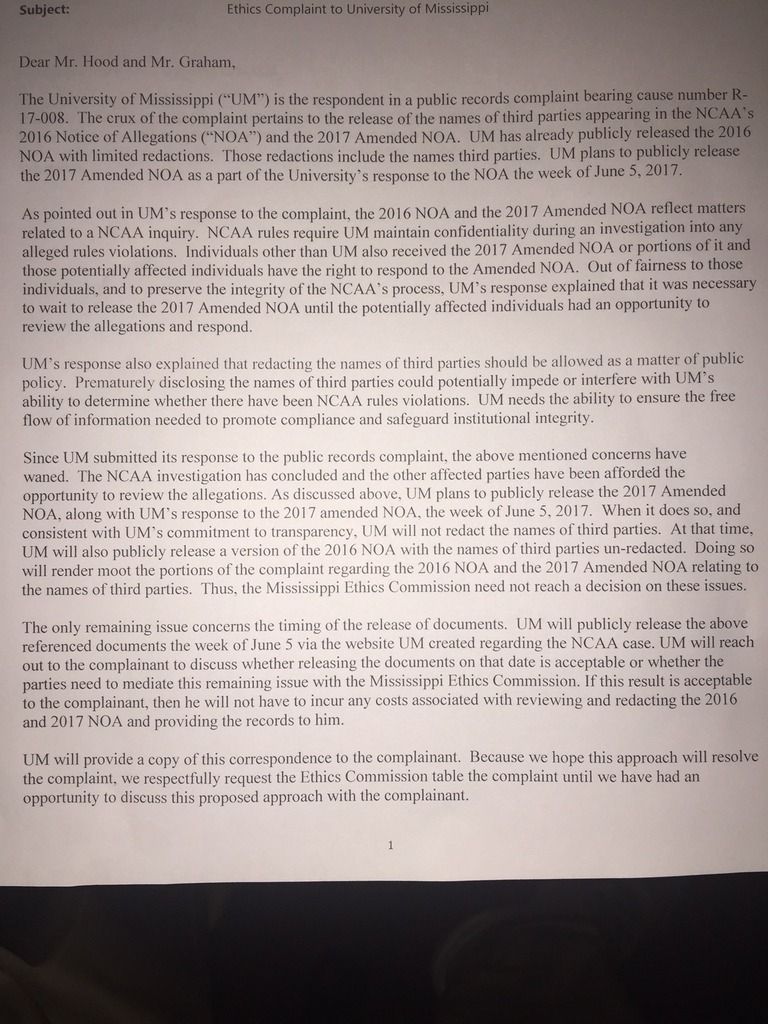 Subject: Ethics Complaint to University of Mississippi

Dear Mr. Hood and Mr. Graham,

The University of Mississippi ("UM") is the respondent in a public records complaint bearing cause number R-17-008. The crux of the complaint pertains to the release of the names of third parties appearing in the NCAA's 2016 Notice of Allegations ("NOA") and the 2017 Amended NOA. UM has already publicly released the 2016 NOA with limited redactions. Those redactions include the names third parties. UM plans to publicly release the 2017 Amended NOA as a part of the University's response to the NOA the week of June 5, 2017.

As pointed out in UM's response to the complaint, the 2016 NOA and the 2017 Amended NOA reflect matters related to a NCAA inquiry. NCAA rules require UM maintain confidentiality during an investigation into any alleged rules violations. Individuals other than UM also received the 2017 Amended NOA or portions of it and those potentially affected individuals have the right to respond to the Amended NOA. Out of fairness to those individuals, and to preserve the integrity of the NCAA's process, UM's response explained that it was necessary to wait to release the 2017 Amended NOA until the potentially affected individuals had an opportunity to review the allegations and respond.

UM's response also explained that redacting the names of third parties should be allowed as a matter of public policy. Prematurely disclosing the names of third parties could potentially impede or interfere with UM's ability to determine whether there have been NCAA rules violations. UM needs the ability to ensure the free flow of information needed to promote compliance and safeguard institutional integrity.

Since UM submitted its response to the public records complaint, the above mentioned concerns have waned. The NCAA investigation has concluded and the other affected parties have been afforded the opportunity to review the allegations. As discussed above, UM plans to publicly release the 2017 Amended NOA, along with UM's response to the 2017 amended NOA, the week of June 5, 2017. When it does so, and consistent with UM's commitment to transparency, UM will not redact the names of third parties. At that time, UM will also publicly release a version of the 2016 NOA with the names of third parties un-redacted. Doing so will render moot the portions of the complaint regarding the 2016 NOA and the 2017 Amended NOA relating to the names of third parties. Thus, the Mississippi Ethics Commission need not reach a decision on these issues.

The only remaining issue concerns the timing of the release of documents. UM will publicly release the above referenced documents the week of June 5 via the website UM created regarding the NCAA case. UM will reach out to the complainant to discuss whether releasing the documents on that date is acceptable or whether the parties need to mediate this remaining issue with the Mississippi Ethics Commission. If this result is acceptable to the complainant, then he will not have to incur any costs associated with reviewing and redacting the 2016 and 2017 NOA and providing the records to him.

UM will provide a copy of this correspondence to the complainant. Because we hope this approach will resolve the complaint, we respectfully request the Ethics Commission table the complaint until we have had an opportunity to discuss this proposed approach with the complainant.

1